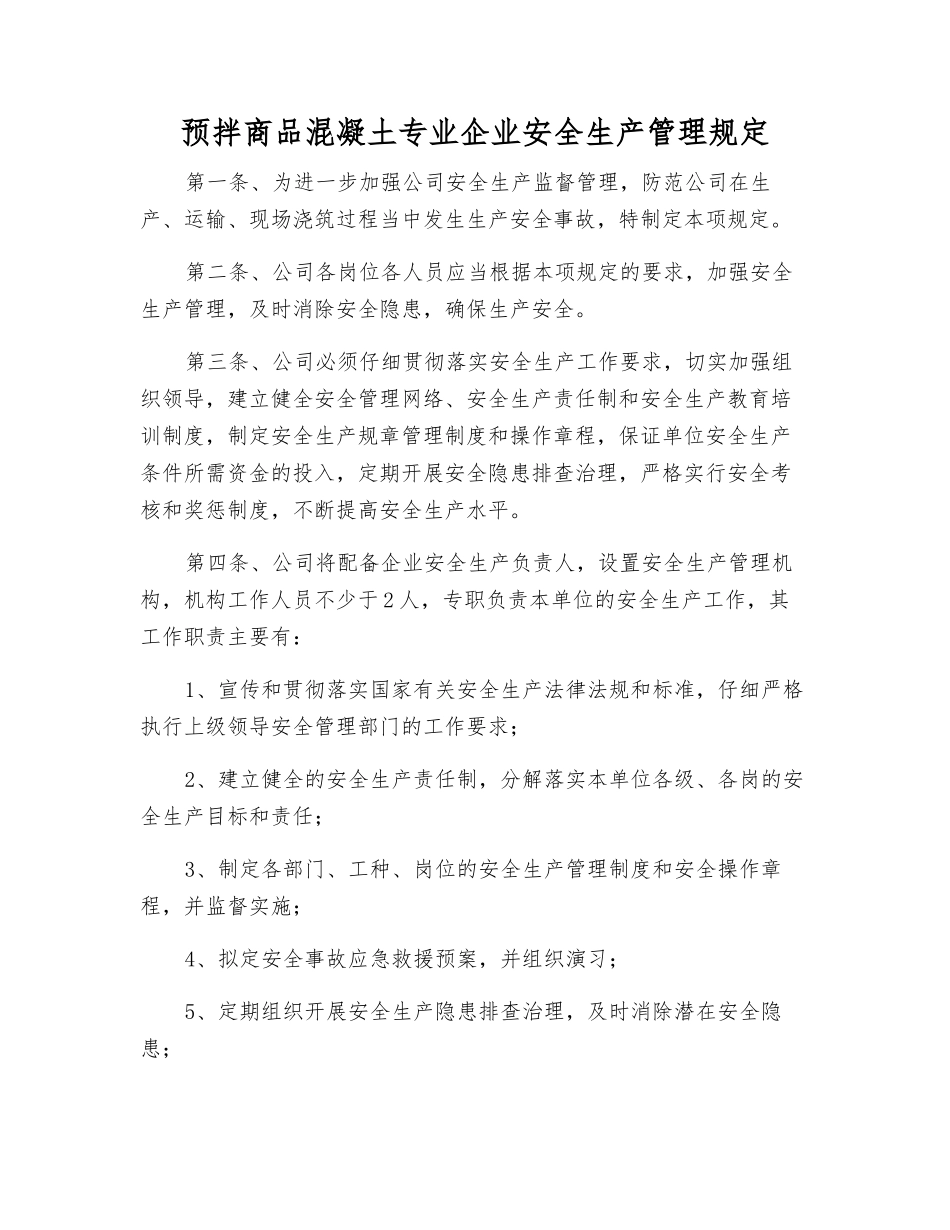 预拌商品混凝土专业企业安全生产管理规定

第一条、为进一步加强公司安全生产监督管理，防范公司在生产、运输、现场浇筑过程当中发生生产安全事故，特制定本项规定。

第二条、公司各岗位各人员应当根据本项规定的要求，加强安全生产管理，及时消除安全隐患，确保生产安全。

第三条、公司必须仔细贯彻落实安全生产工作要求，切实加强组织领导，建立健全安全管理网络、安全生产责任制和安全生产教育培训制度，制定安全生产规章管理制度和操作章程，保证单位安全生产条件所需资金的投入，定期开展安全隐患排查治理，严格实行安全考核和奖惩制度，不断提高安全生产水平。

第四条、公司将配备企业安全生产负责人，设置安全生产管理机构，机构工作人员不少于2人，专职负责本单位的安全生产工作，其工作职责主要有：

1、宣传和贯彻落实国家有关安全生产法律法规和标准，仔细严格执行上级领导安全管理部门的工作要求；

2、建立健全的安全生产责任制，分解落实本单位各级、各岗的安全生产目标和责任；

3、制定各部门、工种、岗位的安全生产管理制度和安全操作章程，并监督实施；

4、拟定安全事故应急救援预案，并组织演习；

5、定期组织开展安全生产隐患排查治理，及时消除潜在安全隐患；